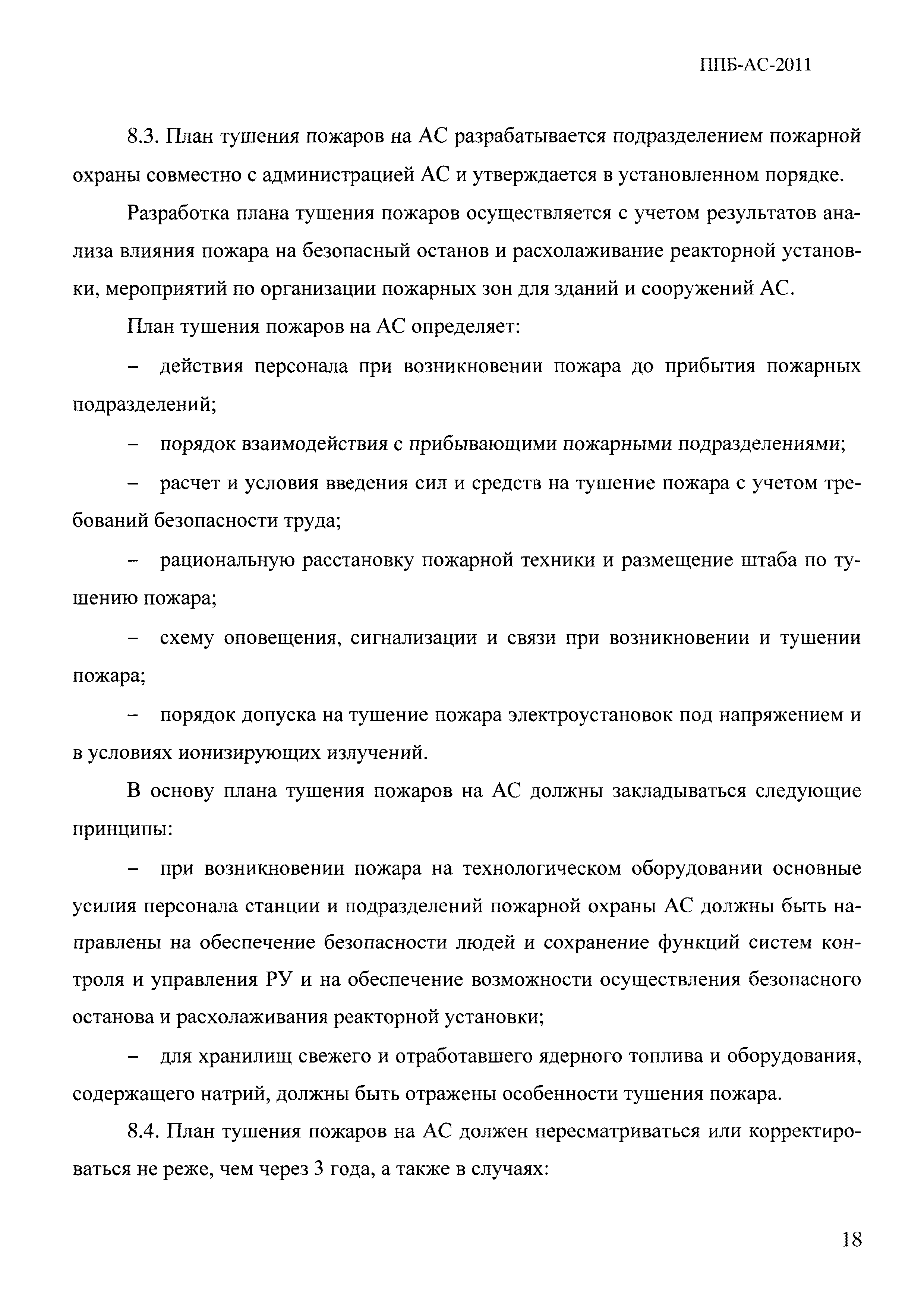 ППБ-АС-2011

8.3. План тушения пожаров на АС разрабатывается подразделением пожарной охраны совместно с администрацией АС и утверждается в установленном порядке.

Разработка плана тушения пожаров осуществляется с учетом результатов анализа влияния пожара на безопасный останов и расхолаживание реакторной установки, мероприятий по организации пожарных зон для зданий и сооружений АС.

План тушения пожаров на АС определяет:

– действия персонала при возникновении пожара до прибытия пожарных подразделений;

– порядок взаимодействия с прибывающими пожарными подразделениями;

– расчет и условия введения сил и средств на тушение пожара с учетом требований безопасности труда;

– рациональную расстановку пожарной техники и размещение штаба по тушению пожара;

– схему оповещения, сигнализации и связи при возникновении и тушении пожара;

– порядок допуска на тушение пожара электроустановок под напряжением и в условиях ионизирующих излучений.

В основу плана тушения пожаров на АС должны закладываться следующие принципы:

– при возникновении пожара на технологическом оборудовании основные усилия персонала станции и подразделений пожарной охраны АС должны быть направлены на обеспечение безопасности людей и сохранение функций систем контроля и управления РУ и на обеспечение возможности осуществления безопасного останова и расхолаживания реакторной установки;

– для хранилищ свежего и отработавшего ядерного топлива и оборудования, содержащего натрий, должны быть отражены особенности тушения пожара.

8.4. План тушения пожаров на АС должен пересматриваться или корректироваться не реже, чем через 3 года, а также в случаях:

18